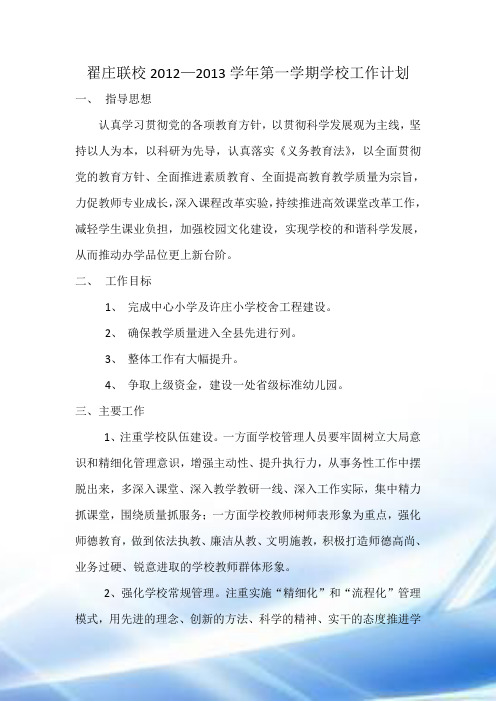 翟庄联校 2012—2013 学年第一学期学校工作计划

一、 指导思想

认真学习贯彻党的各项教育方针，以贯彻科学发展观为主线，坚持以人为本，以科研为先导，认真落实《义务教育法》，以全面贯彻党的教育方针、全面推进素质教育、全面提高教育教学质量为宗旨，力促教师专业成长，深入课程改革实验，持续推进高效课堂改革工作，减轻学生课业负担，加强校园文化建设，实现学校的和谐科学发展，从而推动办学品位更上新台阶。

二、 工作目标

1、 完成中心小学及许庄小学校舍工程建设。

2、 确保教学质量进入全县先进行列。

3、 整体工作有大幅提升。

4、 争取上级资金，建设一处省级标准幼儿园。

三、主要工作

1、注重学校队伍建设。一方面学校管理人员要牢固树立大局意识和精细化管理意识，增强主动性、提升执行力，从事务性工作中摆脱出来，多深入课堂、深入教学教研一线、深入工作实际，集中精力抓课堂，围绕质量抓服务；一方面学校教师树师表形象为重点，强化师德教育，做到依法执教、廉洁从教、文明施教，积极打造师德高尚、业务过硬、锐意进取的学校教师群体形象。

2、强化学校常规管理。注重实施“精细化”和“流程化”管理模式，用先进的理念、创新的方法、科学的精神、实干的态度推进学